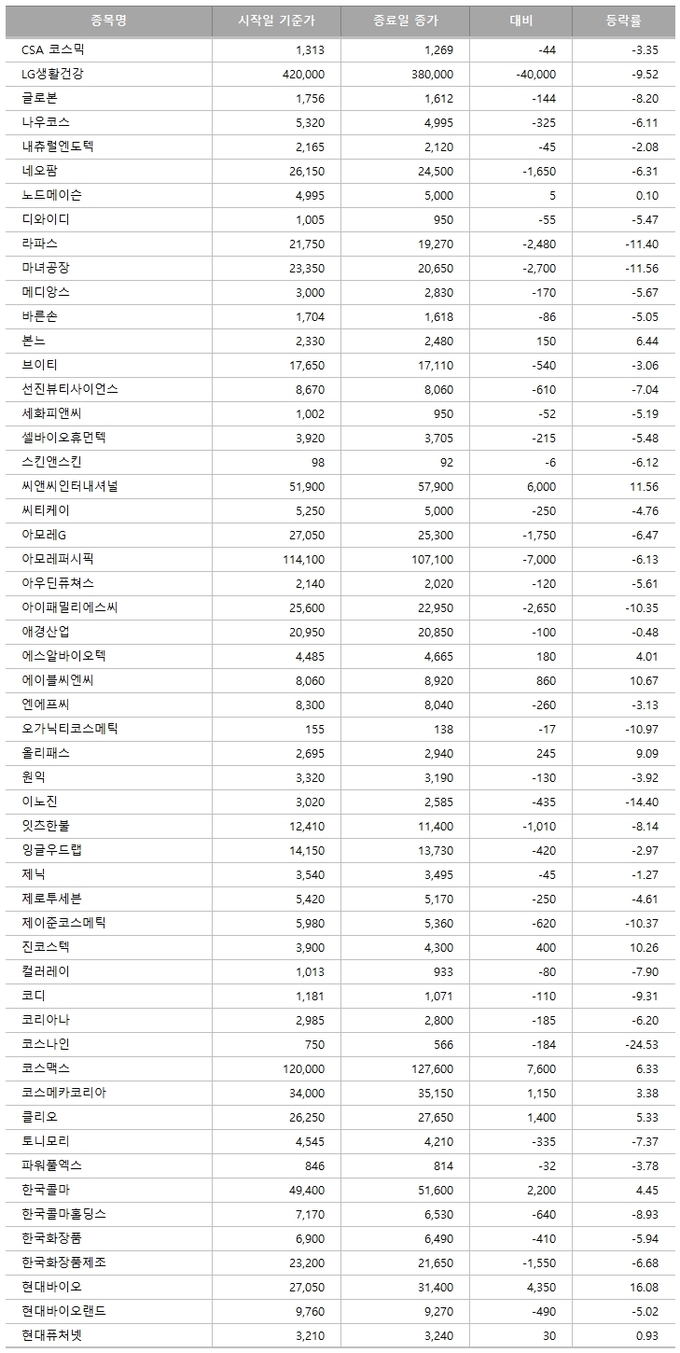 | 종목명 | 시작일 기준가 | 종료일 종가 | 대비 | 등락률 |
|---|---|---|---|---|
| CSA 코스믹 | 1,313 | 1,269 | -44 | -3.35 |
| LG생활건강 | 420,000 | 380,000 | -40,000 | -9.52 |
| 글로본 | 1,756 | 1,612 | -144 | -8.20 |
| 나우코스 | 5,320 | 4,995 | -325 | -6.11 |
| 내츄럴엔도텍 | 2,165 | 2,120 | -45 | -2.08 |
| 네오팜 | 26,150 | 24,500 | -1,650 | -6.31 |
| 노드메이슨 | 4,995 | 5,000 | 5 | 0.10 |
| 디와이디 | 1,005 | 950 | -55 | -5.47 |
| 라파스 | 21,750 | 19,270 | -2,480 | -11.40 |
| 마녀공장 | 23,350 | 20,650 | -2,700 | -11.56 |
| 메디앙스 | 3,000 | 2,830 | -170 | -5.67 |
| 바른손 | 1,704 | 1,618 | -86 | -5.05 |
| 본느 | 2,330 | 2,480 | 150 | 6.44 |
| 브이티 | 17,650 | 17,110 | -540 | -3.06 |
| 선진뷰티사이언스 | 8,670 | 8,060 | -610 | -7.04 |
| 세화피앤씨 | 1,002 | 950 | -52 | -5.19 |
| 셀바이오휴먼텍 | 3,920 | 3,705 | -215 | -5.48 |
| 스킨앤스킨 | 98 | 92 | -6 | -6.12 |
| 씨앤씨인터내셔널 | 51,900 | 57,900 | 6,000 | 11.56 |
| 씨티케이 | 5,250 | 5,000 | -250 | -4.76 |
| 아모레G | 27,050 | 25,300 | -1,750 | -6.47 |
| 아모레퍼시픽 | 114,100 | 107,100 | -7,000 | -6.13 |
| 아우딘퓨쳐스 | 2,140 | 2,020 | -120 | -5.61 |
| 아이패밀리에스씨 | 25,600 | 22,950 | -2,650 | -10.35 |
| 애경산업 | 20,950 | 20,850 | -100 | -0.48 |
| 에스알바이오텍 | 4,485 | 4,665 | 180 | 4.01 |
| 에이블씨엔씨 | 8,060 | 8,920 | 860 | 10.67 |
| 엔에프씨 | 8,300 | 8,040 | -260 | -3.13 |
| 오가닉티코스메틱 | 155 | 138 | -17 | -10.97 |
| 올리패스 | 2,695 | 2,940 | 245 | 9.09 |
| 원익 | 3,320 | 3,190 | -130 | -3.92 |
| 이노진 | 3,020 | 2,585 | -435 | -14.40 |
| 잇츠한불 | 12,410 | 11,400 | -1,010 | -8.14 |
| 잉글우드랩 | 14,150 | 13,730 | -420 | -2.97 |
| 제닉 | 3,540 | 3,495 | -45 | -1.27 |
| 제로투세븐 | 5,420 | 5,170 | -250 | -4.61 |
| 제이준코스메틱 | 5,980 | 5,360 | -620 | -10.37 |
| 진코스텍 | 3,900 | 4,300 | 400 | 10.26 |
| 컬러레이 | 1,013 | 933 | -80 | -7.90 |
| 코디 | 1,181 | 1,071 | -110 | -9.31 |
| 코리아나 | 2,985 | 2,800 | -185 | -6.20 |
| 코스나인 | 750 | 566 | -184 | -24.53 |
| 코스맥스 | 120,000 | 127,600 | 7,600 | 6.33 |
| 코스메카코리아 | 34,000 | 35,150 | 1,150 | 3.38 |
| 클리오 | 26,250 | 27,650 | 1,400 | 5.33 |
| 토니모리 | 4,545 | 4,210 | -335 | -7.37 |
| 파워풀엑스 | 846 | 814 | -32 | -3.78 |
| 한국콜마 | 49,400 | 51,600 | 2,200 | 4.45 |
| 한국콜마홀딩스 | 7,170 | 6,530 | -640 | -8.93 |
| 한국화장품 | 6,900 | 6,490 | -410 | -5.94 |
| 한국화장품제조 | 23,200 | 21,650 | -1,550 | -6.68 |
| 현대바이오 | 27,050 | 31,400 | 4,350 | 16.08 |
| 현대바이오랜드 | 9,760 | 9,270 | -490 | -5.02 |
| 현대퓨처넷 | 3,210 | 3,240 | 30 | 0.93 |